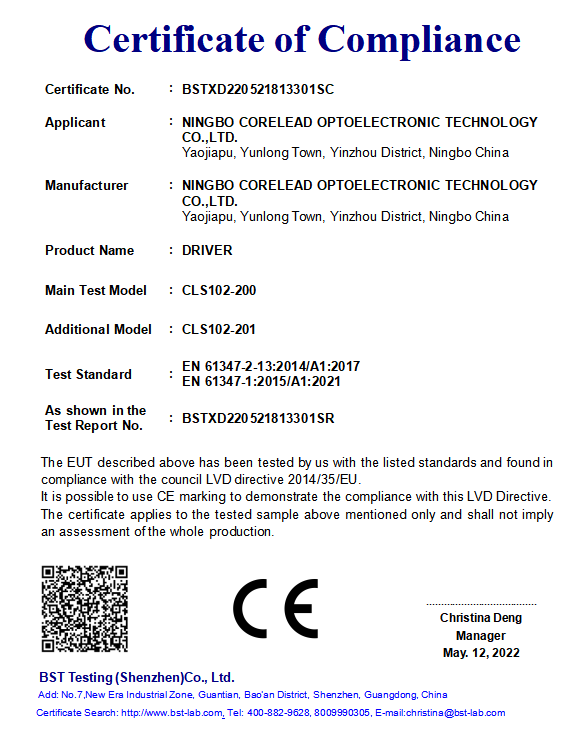 Certificate of Compliance

Certificate No. : BSTXD220521813301SC

Applicant : NINGBO CORELEAD OPTOELECTRONIC TECHNOLOGY CO.,LTD.
Yaojiapu, Yunlong Town, Yinzhou District, Ningbo China

Manufacturer : NINGBO CORELEAD OPTOELECTRONIC TECHNOLOGY CO.,LTD.
Yaojiapu, Yunlong Town, Yinzhou District, Ningbo China

Product Name : DRIVER

Main Test Model : CLS102-200

Additional Model : CLS102-201

Test Standard : EN 61347-2-13:2014/A1:2017
EN 61347-1:2015/A1:2021

As shown in the Test Report No. : BSTXD220521813301SR

The EUT described above has been tested by us with the listed standards and found in compliance with the council LVD directive 2014/35/EU.
It is possible to use CE marking to demonstrate the compliance with this LVD Directive.
The certificate applies to the tested sample above mentioned only and shall not imply an assessment of the whole production.

CE

Christina Deng
Manager
May. 12, 2022

BST Testing (Shenzhen)Co., Ltd.
Add: No.7,New Era Industrial Zone, Guantian, Bao'an District, Shenzhen, Guangdong, China
Certificate Search: http://www.bst-lab.com, Tel: 400-882-9628, 8009990305, E-mail:christina@bst-lab.com